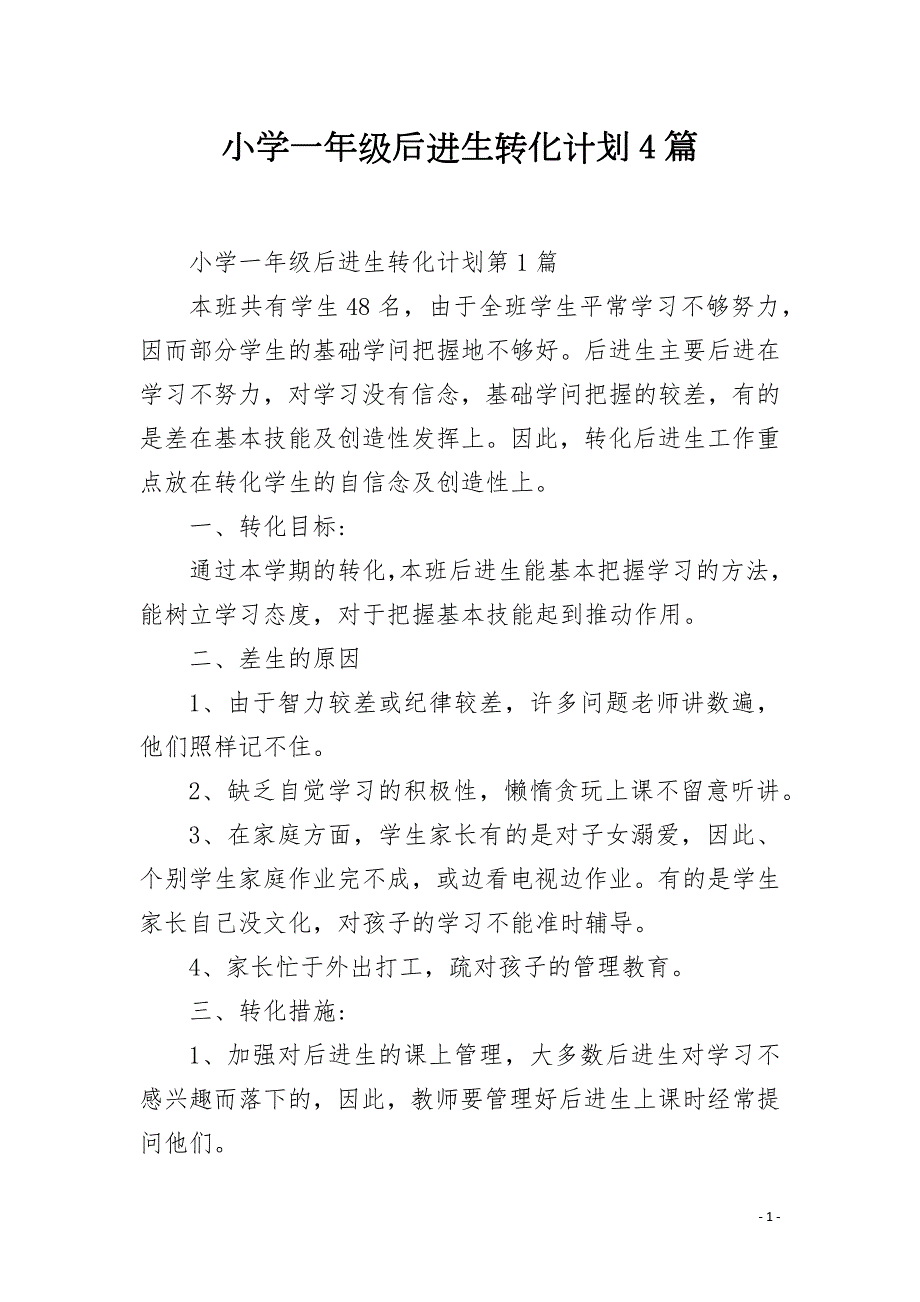 小学一年级后进生转化计划4篇

小学一年级后进生转化计划第1篇

本班共有学生48名，由于全班学生平常学习不够努力，因而部分学生的基础学问把握地不够好。后进生主要后进在学习不努力，对学习没有信念，基础学问把握的较差，有的是差在基本技能及创造性发挥上。因此，转化后进生工作重点放在转化学生的自信念及创造性上。

一、转化目标：

通过本学期的转化，本班后进生能基本把握学习的方法，能树立学习态度，对于把握基本技能起到推动作用。

二、差生的原因

1、由于智力较差或纪律较差，许多问题老师讲数遍，他们照样记不住。

2、缺乏自觉学习的积极性，懒惰贪玩上课不留意听讲。

3、在家庭方面，学生家长有的是对子女溺爱，因此、个别学生家庭作业完不成，或边看电视边作业。有的是学生家长自己没文化，对孩子的学习不能准时辅导。

4、家长忙于外出打工，疏对孩子的管理教育。

三、转化措施：

1、加强对后进生的课上管理，大多数后进生对学习不感兴趣而落下的，因此，教师要管理好后进生上课时经常提问他们。

- 1 -